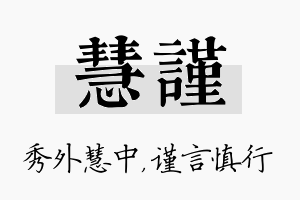 慧謹

秀外慧中，谨言慎行